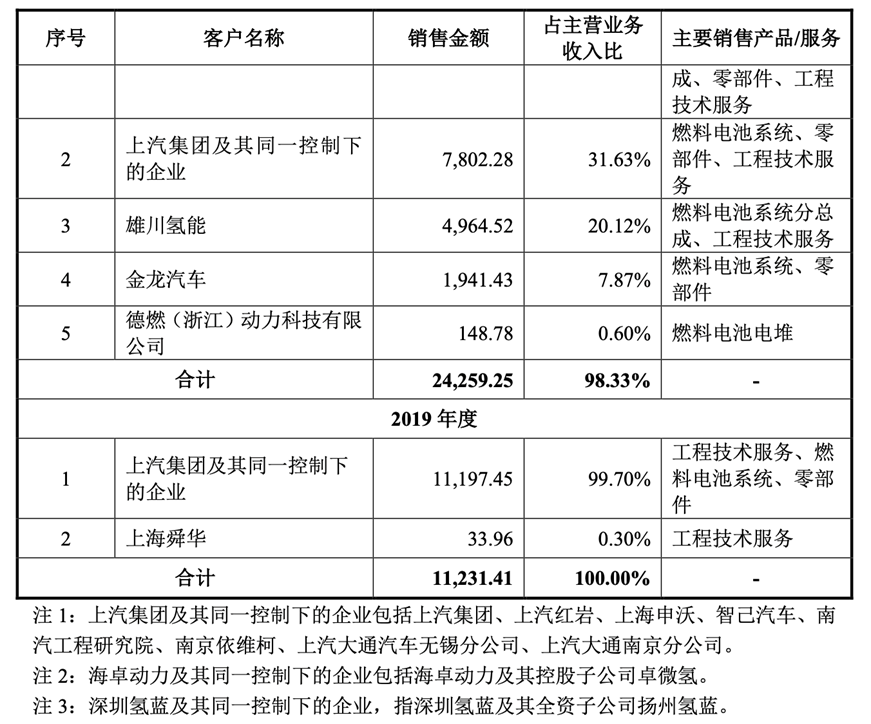 | 序号 | 客户名称 | 销售金额 | 占主营业务收入比 | 主要销售产品/服务 |
|---|---|---|---|---|
| | | | | 成、零部件、工程技术服务 |
| 2 | 上汽集团及其同一控制下的企业 | 7,802.28 | 31.63% | 燃料电池系统、零部件、工程技术服务 |
| 3 | 雄川氢能 | 4,964.52 | 20.12% | 燃料电池系统分总成、工程技术服务 |
| 4 | 金龙汽车 | 1,941.43 | 7.87% | 燃料电池系统、零部件 |
| 5 | 德燃（浙江）动力科技有限公司 | 148.78 | 0.60% | 燃料电池电堆 |
| 合计 | | 24,259.25 | 98.33% | - |
| 2019 年度 | | | | |
| 1 | 上汽集团及其同一控制下的企业 | 11,197.45 | 99.70% | 工程技术服务、燃料电池系统、零部件 |
| 2 | 上海舜华 | 33.96 | 0.30% | 工程技术服务 |
| 合计 | | 11,231.41 | 100.00% | - |

注 1：上汽集团及其同一控制下的企业包括上汽集团、上汽红岩、上海申沃、智己汽车、南汽工程研究院、南京依维柯、上汽大通汽车无锡分公司、上汽大通南京分公司。

注 2：海卓动力及其同一控制下的企业包括海卓动力及其控股子公司卓微氢。

注 3：深圳氢蓝及其同一控制下的企业，指深圳氢蓝及其全资子公司扬州氢蓝。